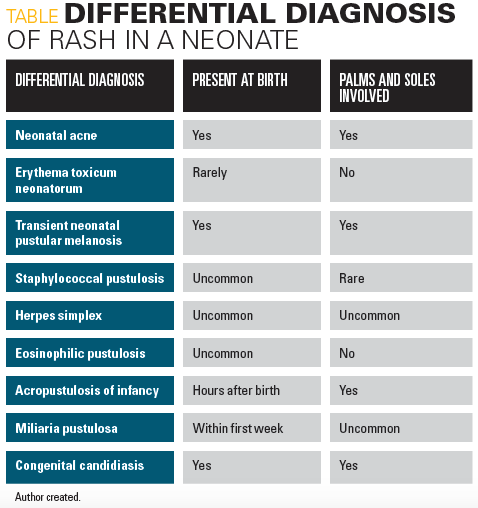 TABLE DIFFERENTIAL DIAGNOSIS OF RASH IN A NEONATE

| DIFFERENTIAL DIAGNOSIS | PRESENT AT BIRTH | PALMS AND SOLES INVOLVED |
|---|---|---|
| Neonatal acne | Yes | Yes |
| Erythema toxicum neonatorum | Rarely | No |
| Transient neonatal pustular melanosis | Yes | Yes |
| Staphylococcal pustulosis | Uncommon | Rare |
| Herpes simplex | Uncommon | Uncommon |
| Eosinophilic pustulosis | Uncommon | No |
| Acropustulosis of infancy | Hours after birth | Yes |
| Miliaria pustulosa | Within first week | Uncommon |
| Congenital candidiasis | Yes | Yes |

Author created.